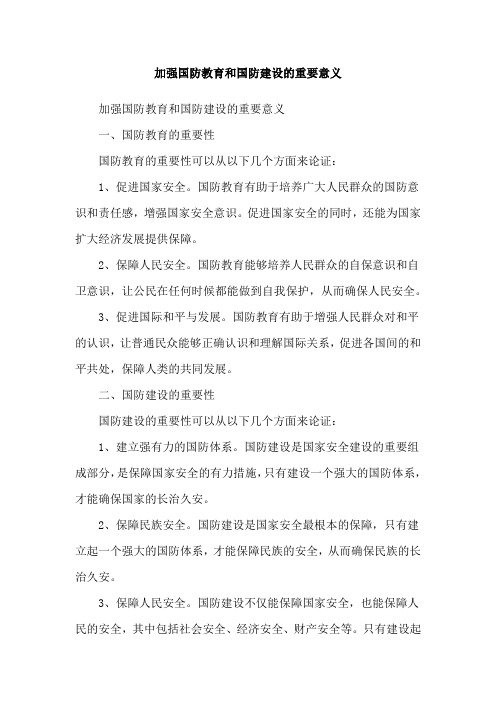 加强国防教育和国防建设的重要意义

加强国防教育和国防建设的重要意义

一、国防教育的重要性

国防教育的重要性可以从以下几个方面来论证：

1、促进国家安全。国防教育有助于培养广大人民群众的国防意识和责任感，增强国家安全意识。促进国家安全的同时，还能为国家扩大经济发展提供保障。

2、保障人民安全。国防教育能够培养人民群众的自保意识和自卫意识，让公民在任何时候都能做到自我保护，从而确保人民安全。

3、促进国际和平与发展。国防教育有助于增强人民群众对和平的认识，让普通民众能够正确认识和理解国际关系，促进各国间的和平共处，保障人类的共同发展。

二、国防建设的重要性

国防建设的重要性可以从以下几个方面来论证：

1、建立强有力的国防体系。国防建设是国家安全建设的重要组成部分，是保障国家安全的有力措施，只有建设一个强大的国防体系，才能确保国家的长治久安。

2、保障民族安全。国防建设是国家安全最根本的保障，只有建立起一个强大的国防体系，才能保障民族的安全，从而确保民族的长治久安。

3、保障人民安全。国防建设不仅能保障国家安全，也能保障人民的安全，其中包括社会安全、经济安全、财产安全等。只有建设起